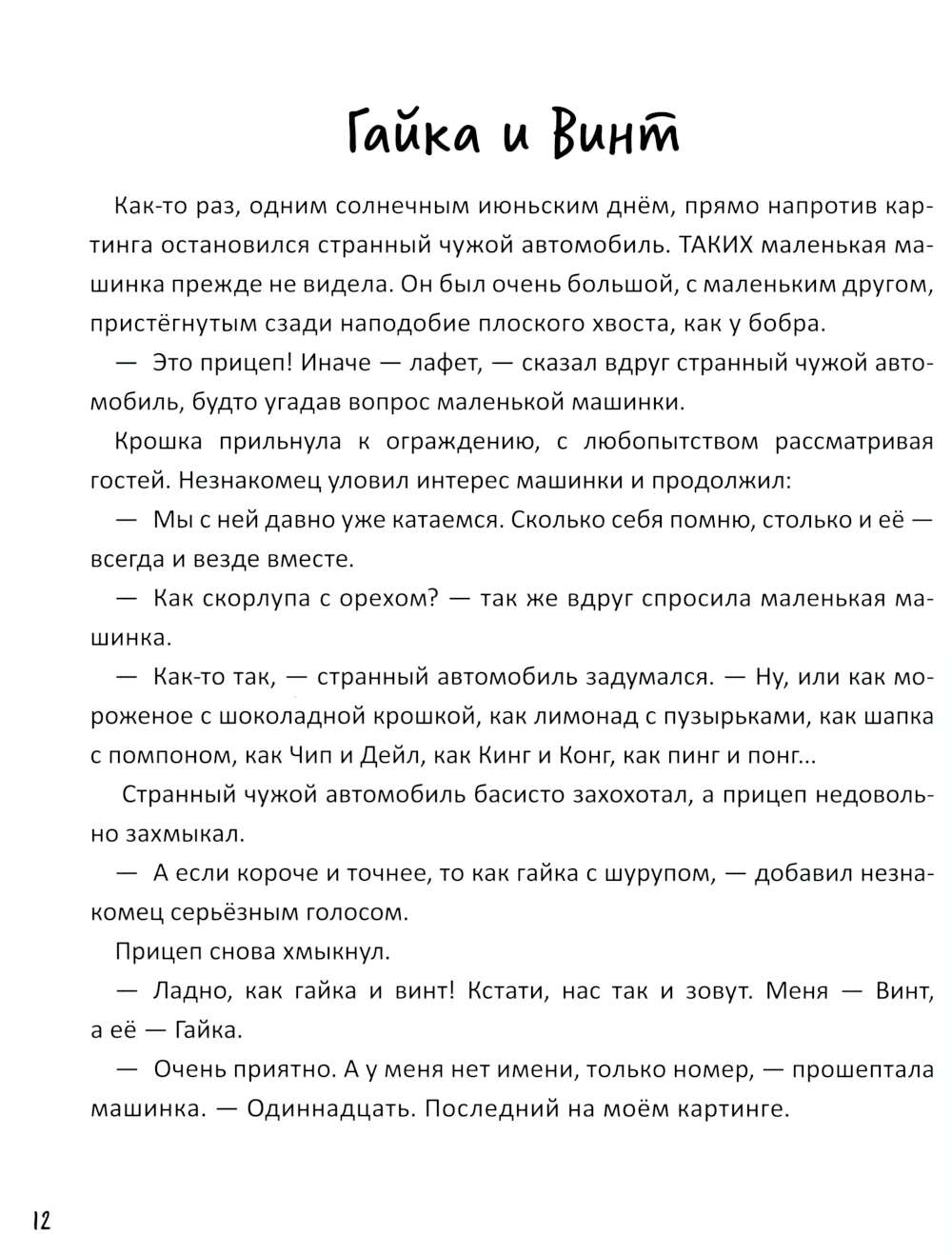 Гайка и Винт

Как-то раз, одним солнечным июньским днём, прямо напротив картинга остановился странный чужой автомобиль. ТАКИХ маленькая машинка прежде не видела. Он был очень большой, с маленьким другом, пристёгнутым сзади наподобие плоского хвоста, как у бобра.

— Это прицеп! Иначе — лафет, — сказал вдруг странный чужой автомобиль, будто угадав вопрос маленькой машинки.

Крошка прильнула к ограждению, с любопытством рассматривая гостей. Незнакомец уловил интерес машинки и продолжил:

— Мы с ней давно уже катаемся. Сколько себя помню, столько и её — всегда и везде вместе.

— Как скорлупа с орехом? — так же вдруг спросила маленькая машинка.

— Как-то так, — странный автомобиль задумался. — Ну, или как мороженое с шоколадной крошкой, как лимонад с пузырьками, как шапка с помпоном, как Чип и Дейл, как Кинг и Конг, как пинг и понг...

Странный чужой автомобиль басисто захохотал, а прицеп недовольно захмыкал.

— А если короче и точнее, то как гайка с шурупом, — добавил незнакомец серьёзным голосом.

Прицеп снова хмыкнул.

— Ладно, как гайка и винт! Кстати, нас так и зовут. Меня — Винт, а её — Гайка.

— Очень приятно. А у меня нет имени, только номер, — прошептала машинка. — Одиннадцать. Последний на моём картинге.

12